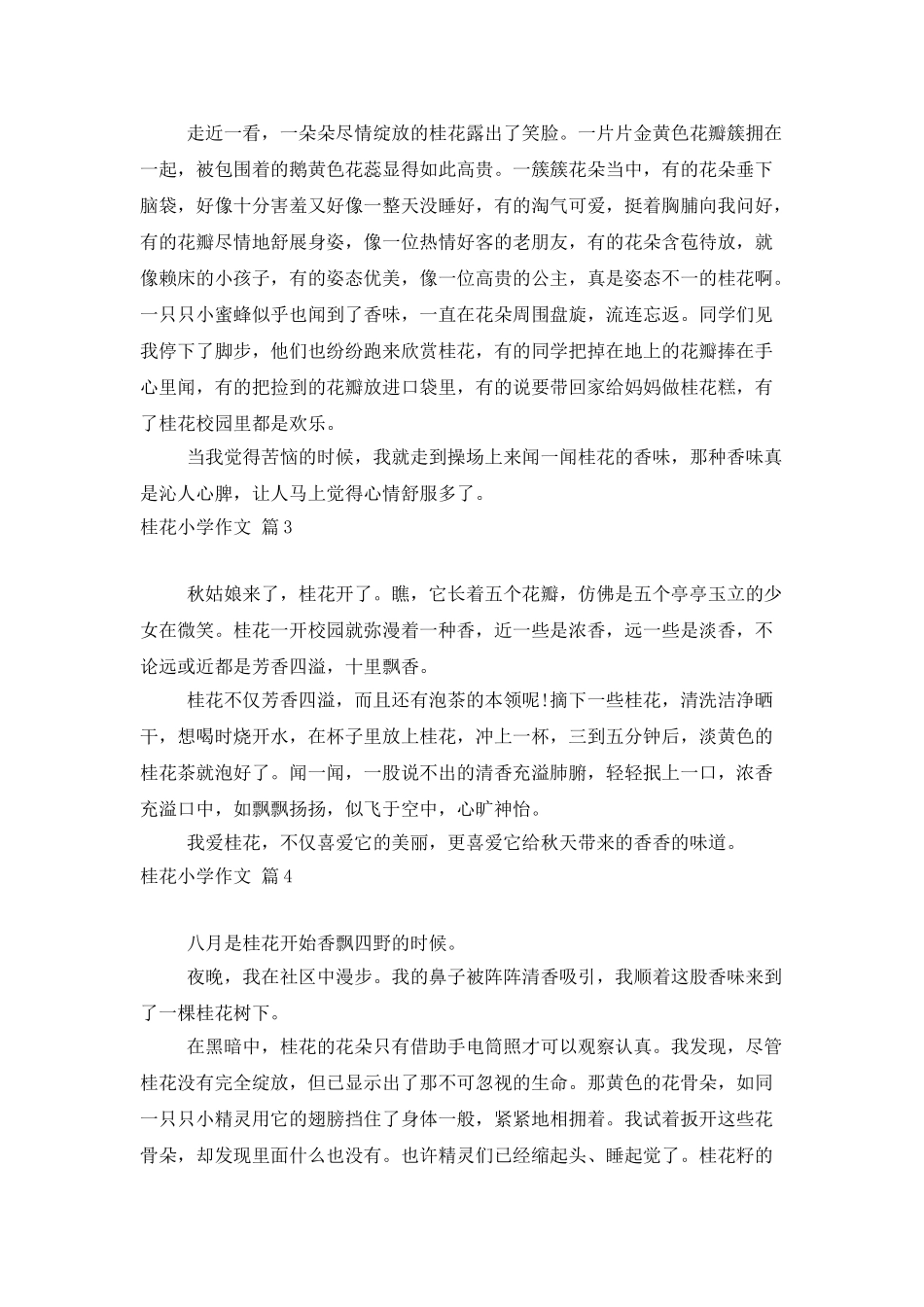 走近一看，一朵朵尽情绽放的桂花露出了笑脸。一片片金黄色花瓣簇拥在一起，被包围着的鹅黄色花蕊显得如此高贵。一簇簇花朵当中，有的花朵垂下脑袋，好像十分害羞又好像一整天没睡好，有的淘气可爱，挺着胸脯向我问好，有的花瓣尽情地舒展身姿，像一位热情好客的老朋友，有的花朵含苞待放，就像赖床的小孩子，有的姿态优美，像一位高贵的公主，真是姿态不一的桂花啊。一只只小蜜蜂似乎也闻到了香味，一直在花朵周围盘旋，流连忘返。同学们见我停下了脚步，他们也纷纷跑来欣赏桂花，有的同学把掉在地上的花瓣捧在手心里闻，有的把捡到的花瓣放进口袋里，有的说要带回家给妈妈做桂花糕，有了桂花校园里都是欢乐。

当我觉得苦恼的时候，我就走到操场上来闻一闻桂花的香味，那种香味真是沁人心脾，让人马上觉得心情舒服多了。

桂花小学作文 篇3

秋姑娘来了，桂花开了。瞧，它长着五个花瓣，仿佛是五个亭亭玉立的少女在微笑。桂花一开校园就弥漫着一种香，近一些是浓香，远一些是淡香，不论远或近都是芳香四溢，十里飘香。

桂花不仅芳香四溢，而且还有泡茶的本领呢!摘下一些桂花，清洗洁净晒干，想喝时烧开水，在杯子里放上桂花，冲上一杯，三到五分钟后，淡黄色的桂花茶就泡好了。闻一闻，一股说不出的清香充溢肺腑，轻轻抿上一口，浓香充溢口中，如飘飘扬扬，似飞于空中，心旷神怡。

我爱桂花，不仅喜爱它的美丽，更喜爱它给秋天带来的香香的味道。

桂花小学作文 篇4

八月是桂花开始香飘四野的时候。

夜晚，我在社区中漫步。我的鼻子被阵阵清香吸引，我顺着这股香味来到了一棵桂花树下。

在黑暗中，桂花的花朵只有借助手电筒照才可以观察认真。我发现，尽管桂花没有完全绽放，但已显示出了那不可忽视的生命。那黄色的花骨朵，如同一只只小精灵用它的翅膀挡住了身体一般，紧紧地相拥着。我试着扳开这些花骨朵，却发现里面什么也没有。也许精灵们已经缩起头、睡起觉了。桂花籽的